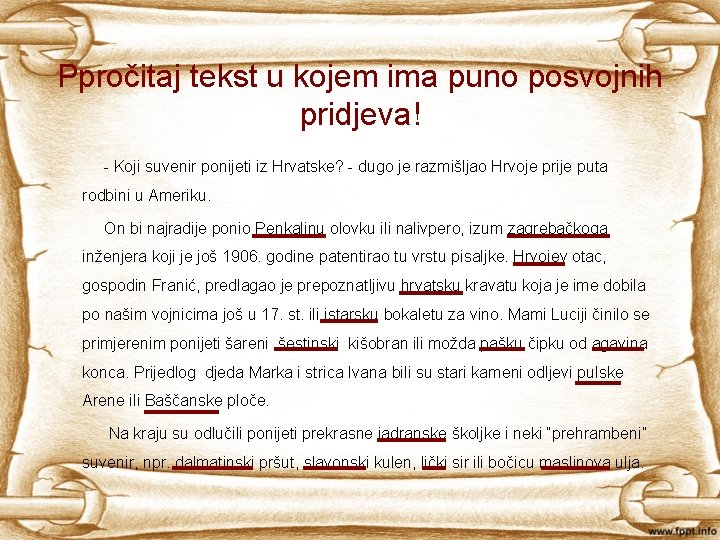 Ppročitaj tekst u kojem ima puno posvojnih pridjeva!

- Koji suvenir ponijeti iz Hrvatske? - dugo je razmišljao Hrvoje prije puta rodbini u Ameriku.

On bi najradije ponio Penkalinu olovku ili nalivpero, izum zagrebačkoga inženjera koji je još 1906. godine patentirao tu vrstu pisaljke. Hrvojev otac, gospodin Franić, predlagao je prepoznatljivu hrvatsku kravatu koja je ime dobila po našim vojnicima još u 17. st. ili istarsku bokaletu za vino. Mami Luciji činilo se primjerenim ponijeti šareni šestinski kišobran ili možda pašku čipku od agavina konca. Prijedlog djeda Marka i strica Ivana bili su stari kameni odljevi pulske Arene ili Baščanske ploče.

Na kraju su odlučili ponijeti prekrasne jadranske školjke i neki "prehrambeni" suvenir, npr. dalmatinski pršut, slavonski kulen, lički sir ili bočicu maslinova ulja.

www.fppt.info